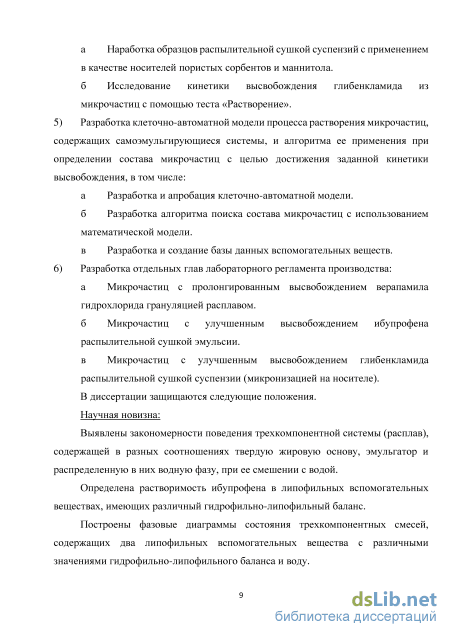 а Наработка образцов распылительной сушкой суспензий с применением в качестве носителей пористых сорбентов и маннитола.

б Исследование кинетики высвобождения глибенкламида из микрочастиц с помощью теста «Растворение».

5) Разработка клеточно-автоматной модели процесса растворения микрочастиц, содержащих самоэмульгирующиеся системы, и алгоритма ее применения при определении состава микрочастиц с целью достижения заданной кинетики высвобождения, в том числе:

а Разработка и апробация клеточно-автоматной модели.

б Разработка алгоритма поиска состава микрочастиц с использованием математической модели.

в Разработка и создание базы данных вспомогательных веществ.

6) Разработка отдельных глав лабораторного регламента производства:

а Микрочастиц с пролонгированным высвобождением верапамила гидрохлорида грануляцией расплавом.

б Микрочастиц с улучшенным высвобождением ибупрофена распылительной сушкой эмульсии.

в Микрочастиц с улучшенным высвобождением глибенкламида распылительной сушкой суспензии (микронизацией на носителе).

В диссертации защищаются следующие положения.

Научная новизна:

Выявлены закономерности поведения трехкомпонентной системы (расплав), содержащей в разных соотношениях твердую жировую основу, эмульгатор и распределенную в них водную фазу, при ее смешении с водой.

Определена растворимость ибупрофена в липофильных вспомогательных веществах, имеющих различный гидрофильно-липофильный баланс.

Построены фазовые диаграммы состояния трехкомпонентных смесей, содержащих два липофильных вспомогательных вещества с различными значениями гидрофильно-липофильного баланса и воду.

9

dsLib.net
библиотека диссертаций